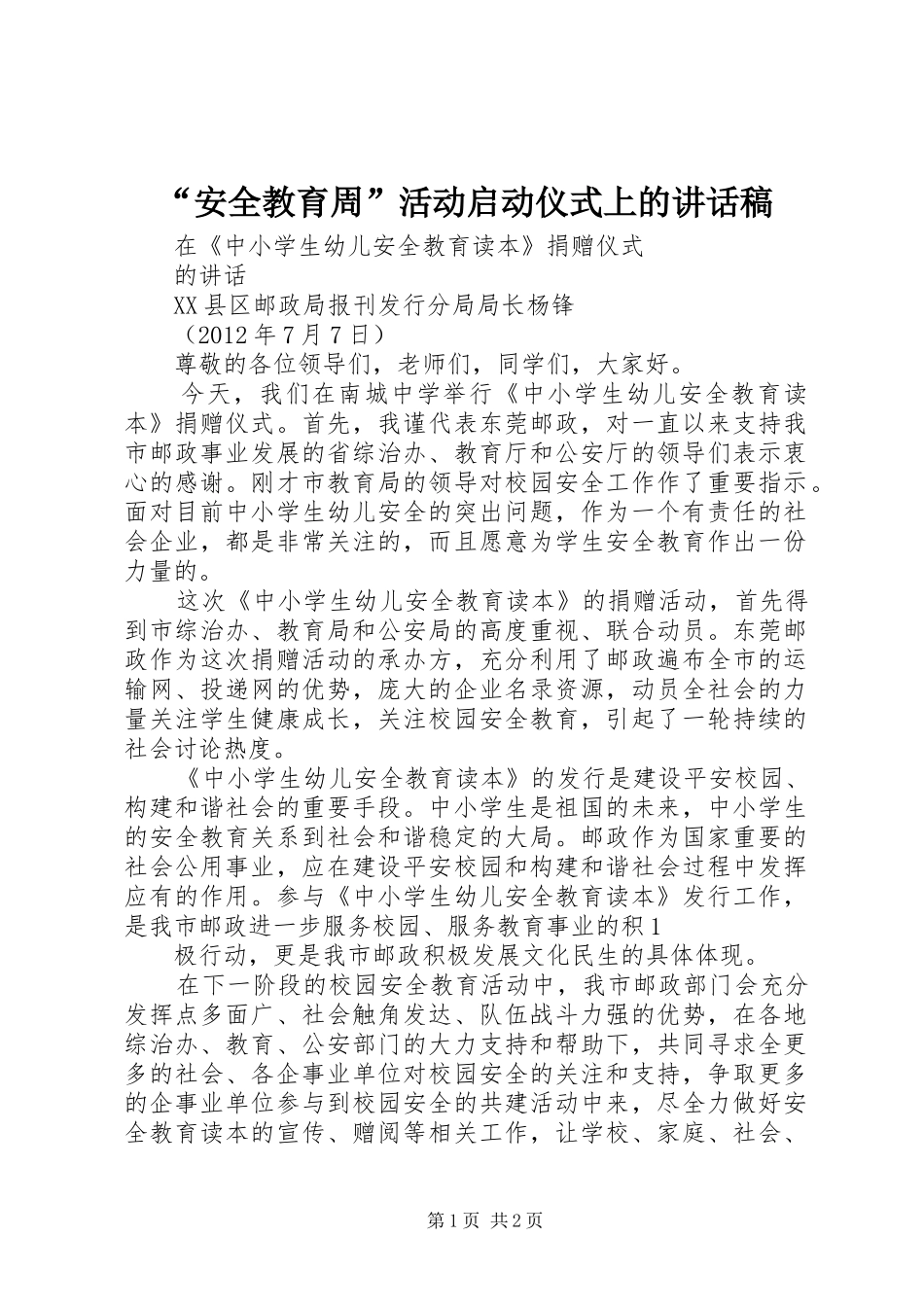 “安全教育周”活动启动仪式上的讲话稿

在《中小学生幼儿安全教育读本》捐赠仪式

的讲话

XX县区邮政局报刊发行分局局长杨锋

（2012年7月7日）

尊敬的各位领导们，老师们，同学们，大家好。

今天，我们在南城中学举行《中小学生幼儿安全教育读本》捐赠仪式。首先，我谨代表东莞邮政，对一直以来支持我市邮政事业发展的省综治办、教育厅和公安厅的领导们表示衷心的感谢。刚才市教育局的领导对校园安全工作作了重要指示。面对目前中小学生幼儿安全的突出问题，作为一个有责任的社会企业，都是非常关注的，而且愿意为学生安全教育作出一份力量的。

这次《中小学生幼儿安全教育读本》的捐赠活动，首先得到市综治办、教育局和公安局的高度重视、联合动员。东莞邮政作为这次捐赠活动的承办方，充分利用了邮政遍布全市的运输网、投递网的优势，庞大的企业名录资源，动员全社会的力量关注学生健康成长，关注校园安全教育，引起了一轮持续的社会讨论热度。

《中小学生幼儿安全教育读本》的发行是建设平安校园、构建和谐社会的重要手段。中小学生是祖国的未来，中小学生的安全教育关系到社会和谐稳定的大局。邮政作为国家重要的社会公用事业，应在建设平安校园和构建和谐社会过程中发挥应有的作用。参与《中小学生幼儿安全教育读本》发行工作，是我市邮政进一步服务校园、服务教育事业的积1

极行动，更是我市邮政积极发展文化民生的具体体现。

在下一阶段的校园安全教育活动中，我市邮政部门会充分发挥点多面广、社会触角发达、队伍战斗力强的优势，在各地综治办、教育、公安部门的大力支持和帮助下，共同寻求全更多的社会、各企事业单位对校园安全的关注和支持，争取更多的企事业单位参与到校园安全的共建活动中来，尽全力做好安全教育读本的宣传、赠阅等相关工作，让学校、家庭、社会、

第1页 共2页